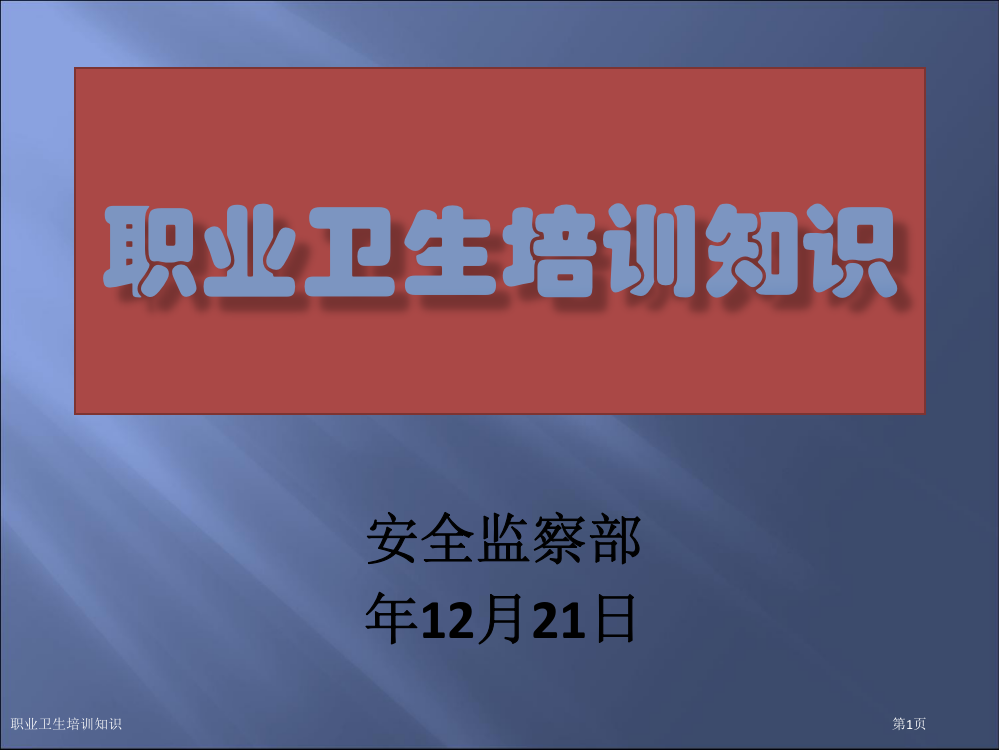 职业卫生培训知识

安全监察部
年12月21日

职业卫生培训知识

第1页